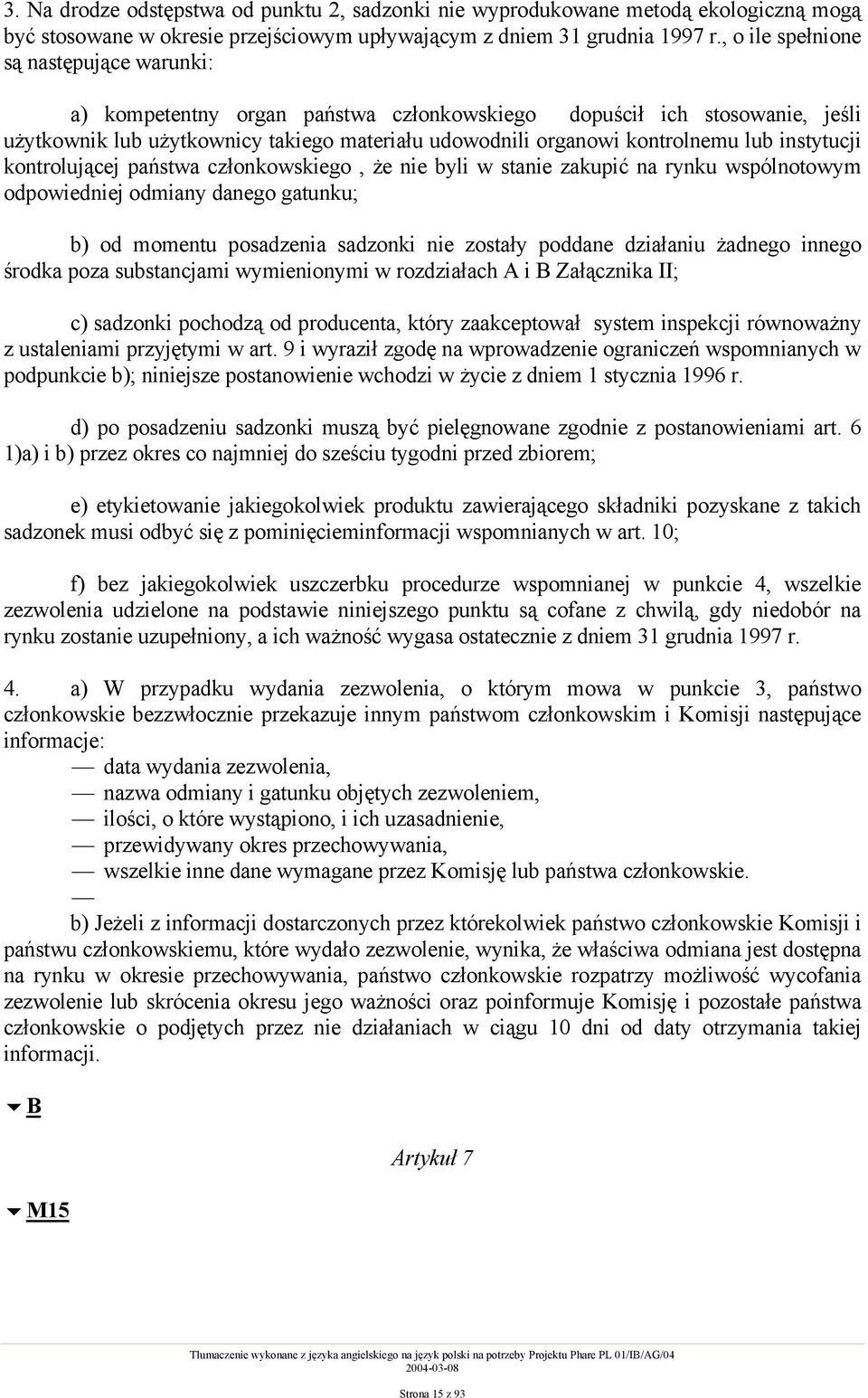 3. Na drodze odstępstwa od punktu 2, sadzonki nie wyprodukowane metodą ekologiczną mogą być stosowane w okresie przejściowym upływającym z dniem 31 grudnia 1997 r., o ile spełnione są następujące warunki:

a) kompetentny organ państwa członkowskiego dopuścił ich stosowanie, jeśli użytkownik lub użytkownicy takiego materiału udowodnili organowi kontrolnemu lub instytucji kontrolującej państwa członkowskiego , że nie byli w stanie zakupić na rynku wspólnotowym odpowiedniej odmiany danego gatunku;

b) od momentu posadzenia sadzonki nie zostały poddane działaniu żadnego innego środka poza substancjami wymienionymi w rozdziałach A i B Załącznika II;

c) sadzonki pochodzą od producenta, który zaakceptował system inspekcji równoważny z ustaleniami przyjętymi w art. 9 i wyraził zgodę na wprowadzenie ograniczeń wspomnianych w podpunkcie b); niniejsze postanowienie wchodzi w życie z dniem 1 stycznia 1996 r.

d) po posadzeniu sadzonki muszą być pielęgnowane zgodnie z postanowieniami art. 6 1)a) i b) przez okres co najmniej do sześciu tygodni przed zbiorem;

e) etykietowanie jakiegokolwiek produktu zawierającego składniki pozyskane z takich sadzonek musi odbyć się z pominięcieminformacji wspomnianych w art. 10;

f) bez jakiegokolwiek uszczerbku procedurze wspomnianej w punkcie 4, wszelkie zezwolenia udzielone na podstawie niniejszego punktu są cofane z chwilą, gdy niedobór na rynku zostanie uzupełniony, a ich ważność wygasa ostatecznie z dniem 31 grudnia 1997 r.

4. a) W przypadku wydania zezwolenia, o którym mowa w punkcie 3, państwo członkowskie bezzwłocznie przekazuje innym państwom członkowskim i Komisji następujące informacje:
— data wydania zezwolenia,
— nazwa odmiany i gatunku objętych zezwoleniem,
— ilości, o które wystąpiono, i ich uzasadnienie,
— przewidywany okres przechowywania,
— wszelkie inne dane wymagane przez Komisję lub państwa członkowskie.
—
b) Jeżeli z informacji dostarczonych przez którekolwiek państwo członkowskie Komisji i państwu członkowskiemu, które wydało zezwolenie, wynika, że właściwa odmiana jest dostępna na rynku w okresie przechowywania, państwo członkowskie rozpatrzy możliwość wycofania zezwolenie lub skrócenia okresu jego ważności oraz poinformuje Komisję i pozostałe państwa członkowskie o podjętych przez nie działaniach w ciągu 10 dni od daty otrzymania takiej informacji.

B

Artykuł 7

M15

Tłumaczenie wykonane z języka angielskiego na język polski na potrzeby Projektu Phare PL 01/IB/AG/04
2004-03-08

Strona 15 z 93